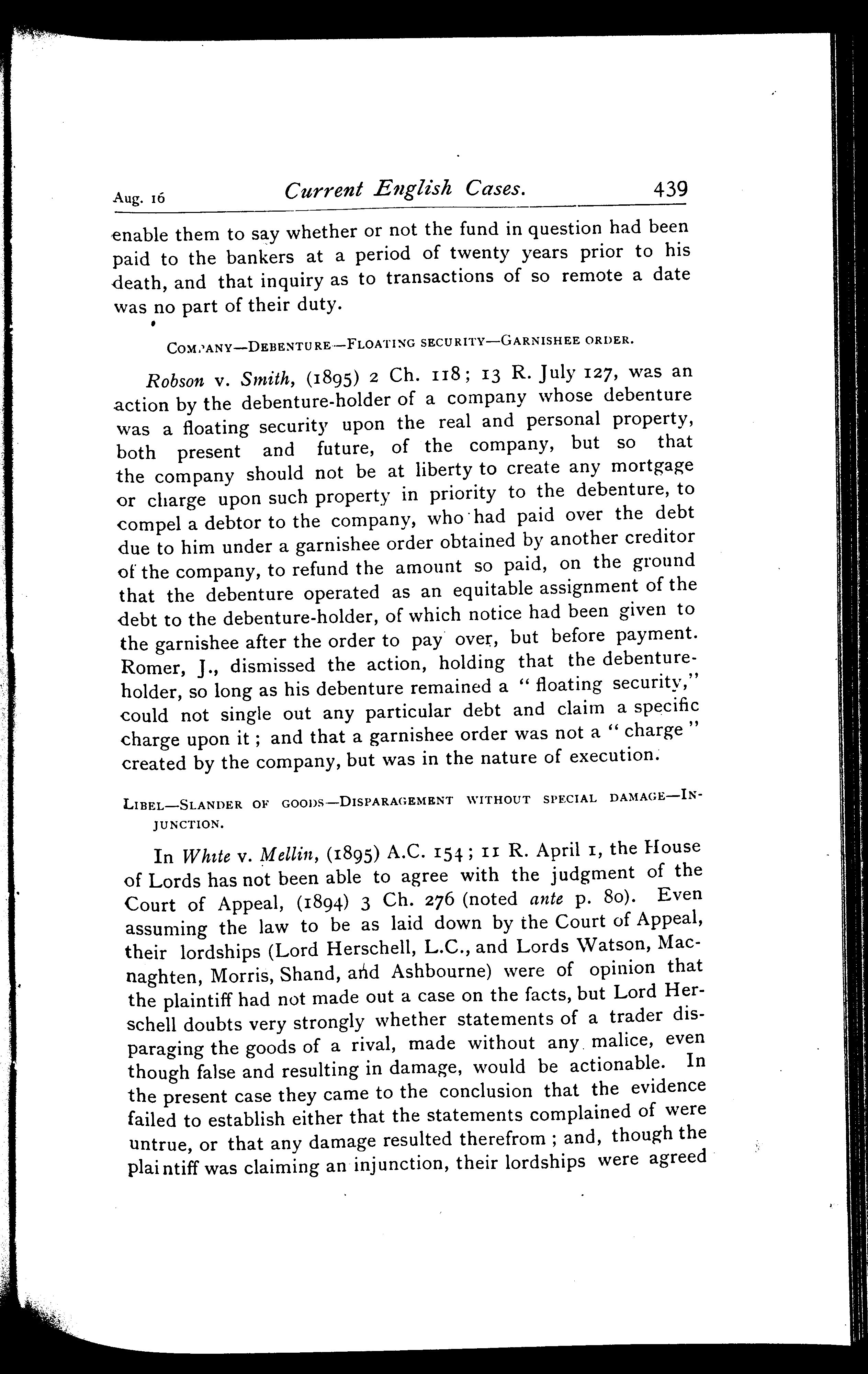 Aug. 16 Current English Cases. 439

enable them to say whether or not the fund in question had been paid to the bankers at a period of twenty years prior to his death, and that inquiry as to transactions of so remote a date was no part of their duty.

COMPANY—DEBENTURE—FLOATING SECURITY—GARNISHEE ORDER.

Robson v. Smith, (1895) 2 Ch. 118; 13 R. July 127, was an action by the debenture-holder of a company whose debenture was a floating security upon the real and personal property, both present and future, of the company, but so that the company should not be at liberty to create any mortgage or charge upon such property in priority to the debenture, to compel a debtor to the company, who had paid over the debt due to him under a garnishee order obtained by another creditor of the company, to refund the amount so paid, on the ground that the debenture operated as an equitable assignment of the debt to the debenture-holder, of which notice had been given to the garnishee after the order to pay over, but before payment. Romer, J., dismissed the action, holding that the debenture-holder, so long as his debenture remained a "floating security," could not single out any particular debt and claim a specific charge upon it; and that a garnishee order was not a "charge" created by the company, but was in the nature of execution.

LIBEL—SLANDER OF GOODS—DISPARAGEMENT WITHOUT SPECIAL DAMAGE—INJUNCTION.

In White v. Mellin, (1895) A.C. 154; 11 R. April 1, the House of Lords has not been able to agree with the judgment of the Court of Appeal, (1894) 3 Ch. 276 (noted ante p. 80). Even assuming the law to be as laid down by the Court of Appeal, their lordships (Lord Herschell, L.C., and Lords Watson, Macnaghten, Morris, Shand, and Ashbourne) were of opinion that the plaintiff had not made out a case on the facts, but Lord Herschell doubts very strongly whether statements of a trader disparaging the goods of a rival, made without any malice, even though false and resulting in damage, would be actionable. In the present case they came to the conclusion that the evidence failed to establish either that the statements complained of were untrue, or that any damage resulted therefrom; and, though the plaintiff was claiming an injunction, their lordships were agreed